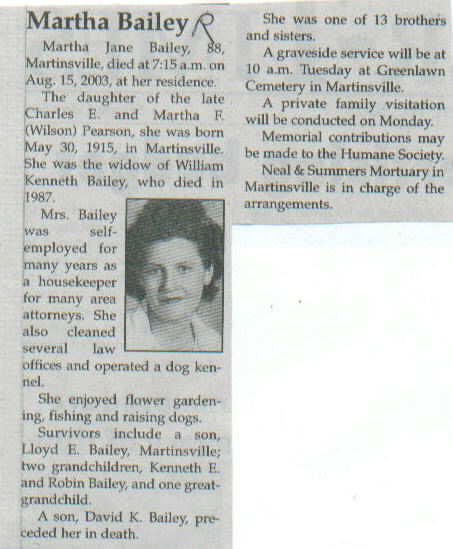 Martha Bailey R

Martha Jane Bailey, 88, Martinsville, died at 7:15 a.m. on Aug. 15, 2003, at her residence.

The daughter of the late Charles E. and Martha F. (Wilson) Pearson, she was born May 30, 1915, in Martinsville. She was the widow of William Kenneth Bailey, who died in 1987.

Mrs. Bailey was self-employed for many years as a housekeeper for many area attorneys. She also cleaned several law offices and operated a dog kennel.

She enjoyed flower gardening, fishing and raising dogs.

Survivors include a son, Lloyd E. Bailey, Martinsville; two grandchildren, Kenneth E. and Robin Bailey, and one great-grandchild.

A son, David K. Bailey, preceded her in death.

She was one of 13 brothers and sisters.

A graveside service will be at 10 a.m. Tuesday at Greenlawn Cemetery in Martinsville.

A private family visitation will be conducted on Monday.

Memorial contributions may be made to the Humane Society.

Neal & Summers Mortuary in Martinsville is in charge of the arrangements.